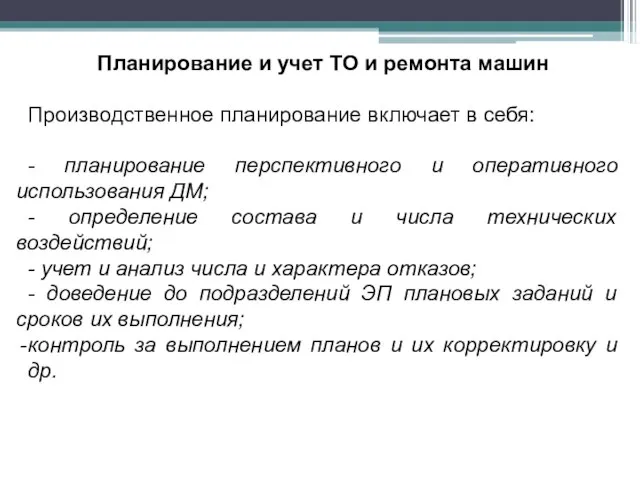 Планирование и учет ТО и ремонта машин

Производственное планирование включает в себя:

- планирование перспективного и оперативного использования ДМ;
- определение состава и числа технических воздействий;
- учет и анализ числа и характера отказов;
- доведение до подразделений ЭП плановых заданий и сроков их выполнения;
-контроль за выполнением планов и их корректировку и др.